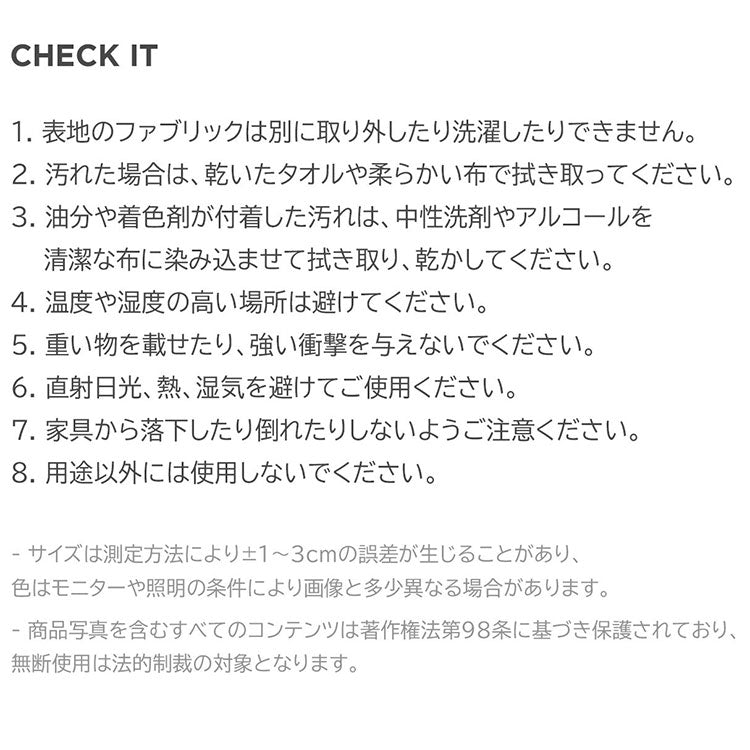 CHECK IT

1. 表地のファブリックは別に取り外したり洗濯したりできません。
2. 汚れた場合は、乾いたタオルや柔らかい布で拭き取ってください。
3. 油分や着色剤が付着した汚れは、中性洗剤やアルコールを清潔な布に染み込ませて拭き取り、乾かしてください。
4. 温度や湿度の高い場所は避けてください。
5. 重い物を載せたり、強い衝撃を与えないでください。
6. 直射日光、熱、湿気を避けてご使用ください。
7. 家具から落下したり倒れたりしないようご注意ください。
8. 用途以外には使用しないでください。

- サイズは測定方法により±1～3cmの誤差が生じることがあり、色はモニターや照明の条件により画像と多少異なる場合があります。

- 商品写真を含むすべてのコンテンツは著作権法第98条に基づき保護されており、無断使用は法的制裁の対象となります。